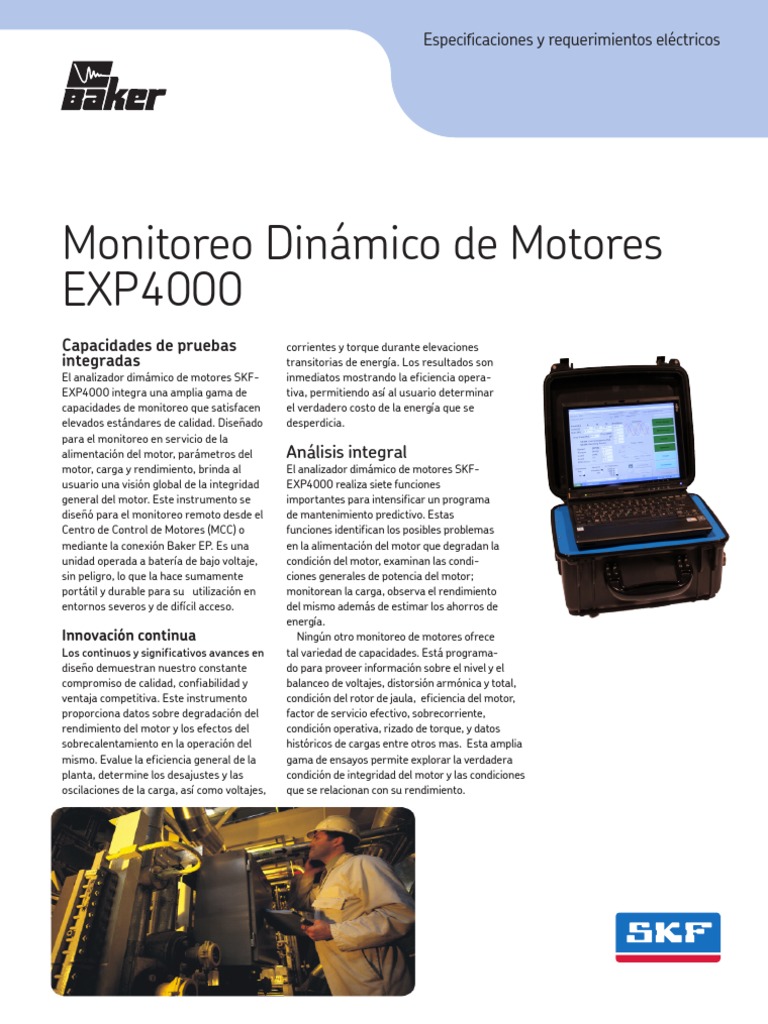 Especificaciones y requerimientos eléctricos

Baker

Monitoreo Dinámico de Motores EXP4000

Capacidades de pruebas integradas

El analizador dimámico de motores SKF-EXP4000 integra una amplia gama de capacidades de monitoreo que satisfacen elevados estándares de calidad. Diseñado para el monitoreo en servicio de la alimentación del motor, parámetros del motor, carga y rendimiento, brinda al usuario una visión global de la integridad general del motor. Este instrumento se diseñó para el monitoreo remoto desde el Centro de Control de Motores (MCC) o mediante la conexión Baker EP. Es una unidad operada a batería de bajo voltaje, sin peligro, lo que la hace sumamente portátil y durable para su utilización en entornos severos y de difícil acceso.

Innovación continua

Los continuos y significativos avances en diseño demuestran nuestro constante compromiso de calidad, confiabilidad y ventaja competitiva. Este instrumento proporciona datos sobre degradación del rendimiento del motor y los efectos del sobrecalentamiento en la operación del mismo. Evalue la eficiencia general de la planta, determine los desajustes y las oscilaciones de la carga, así como voltajes, corrientes y torque durante elevaciones transitorias de energía. Los resultados son inmediatos mostrando la eficiencia operativa, permitiendo así al usuario determinar el verdadero costo de la energía que se desperdicia.

Análisis integral

El analizador dimámico de motores SKF-EXP4000 realiza siete funciones importantes para intensificar un programa de mantenimiento predictivo. Estas funciones identifican los posibles problemas en la alimentación del motor que degradan la condición del motor, examinan las condiciones generales de potencia del motor; monitorean la carga, observa el rendimiento del mismo además de estimar los ahorros de energía.

Ningún otro monitoreo de motores ofrece tal variedad de capacidades. Está programado para proveer información sobre el nivel y el balanceo de voltajes, distorsión armónica y total, condición del rotor de jaula, eficiencia del motor, factor de servicio efectivo, sobrecorriente, condición operativa, rizado de torque, y datos históricos de cargas entre otros mas. Esta amplia gama de ensayos permite explorar la verdadera condición de integridad del motor y las condiciones que se relacionan con su rendimiento.

SKF